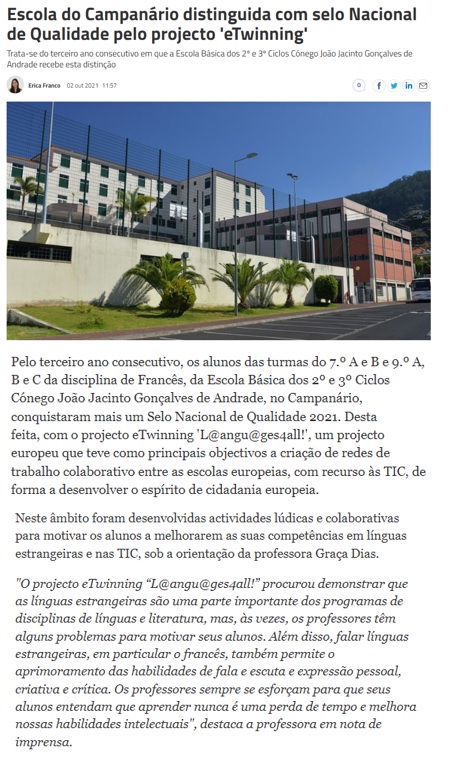 Escola do Campanário distinguida com selo Nacional de Qualidade pelo projecto 'eTwinning'

Trata-se do terceiro ano consecutivo em que a Escola Básica dos 2º e 3º Ciclos Cónego João Jacinto Gonçalves de Andrade recebe esta distinção

Erica Franco 02 out 2021 11:57

0

Pelo terceiro ano consecutivo, os alunos das turmas do 7.º A e B e 9.º A, B e C da disciplina de Francês, da Escola Básica dos 2º e 3º Ciclos Cónego João Jacinto Gonçalves de Andrade, no Campanário, conquistaram mais um Selo Nacional de Qualidade 2021. Desta feita, com o projecto eTwinning 'L@angu@ges4all!', um projecto europeu que teve como principais objectivos a criação de redes de trabalho colaborativo entre as escolas europeias, com recurso às TIC, de forma a desenvolver o espírito de cidadania europeia.

Neste âmbito foram desenvolvidas actividades lúdicas e colaborativas para motivar os alunos a melhorarem as suas competências em línguas estrangeiras e nas TIC, sob a orientação da professora Graça Dias.

"O projecto eTwinning "L@angu@ges4all!" procurou demonstrar que as línguas estrangeiras são uma parte importante dos programas de disciplinas de línguas e literatura, mas, às vezes, os professores têm alguns problemas para motivar seus alunos. Além disso, falar línguas estrangeiras, em particular o francês, também permite o aprimoramento das habilidades de fala e escuta e expressão pessoal, criativa e crítica. Os professores sempre se esforçam para que seus alunos entendam que aprender nunca é uma perda de tempo e melhora nossas habilidades intelectuais", destaca a professora em nota de imprensa.